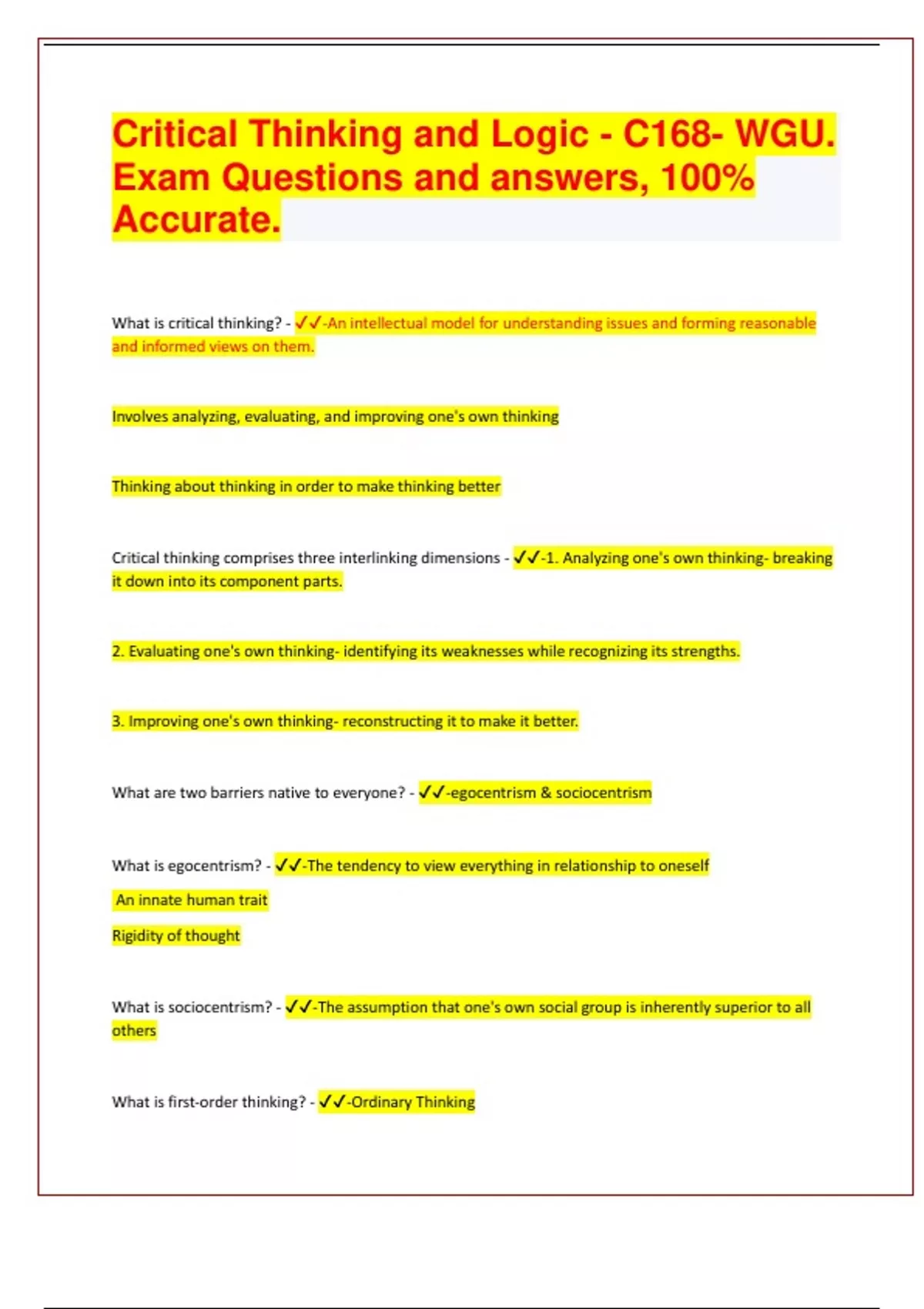 Critical Thinking and Logic - C168- WGU. Exam Questions and answers, 100% Accurate.

What is critical thinking? - ✓✓-An intellectual model for understanding issues and forming reasonable and informed views on them.

Involves analyzing, evaluating, and improving one's own thinking

Thinking about thinking in order to make thinking better

Critical thinking comprises three interlinking dimensions - ✓✓-1. Analyzing one's own thinking- breaking it down into its component parts.

2. Evaluating one's own thinking- identifying its weaknesses while recognizing its strengths.

3. Improving one's own thinking- reconstructing it to make it better.

What are two barriers native to everyone? - ✓✓-egocentrism & sociocentrism

What is egocentrism? - ✓✓-The tendency to view everything in relationship to oneself

An innate human trait

Rigidity of thought

What is sociocentrism? - ✓✓-The assumption that one's own social group is inherently superior to all others

What is first-order thinking? - ✓✓-Ordinary Thinking